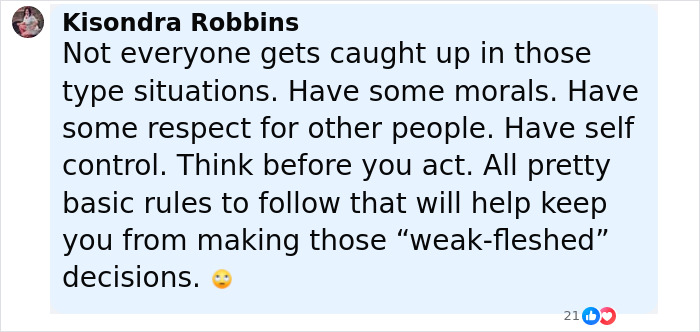 Kisondra Robbins
Not everyone gets caught up in those type situations. Have some morals. Have some respect for other people. Have self control. Think before you act. All pretty basic rules to follow that will help keep you from making those “weak-fleshed” decisions. 🙄

21